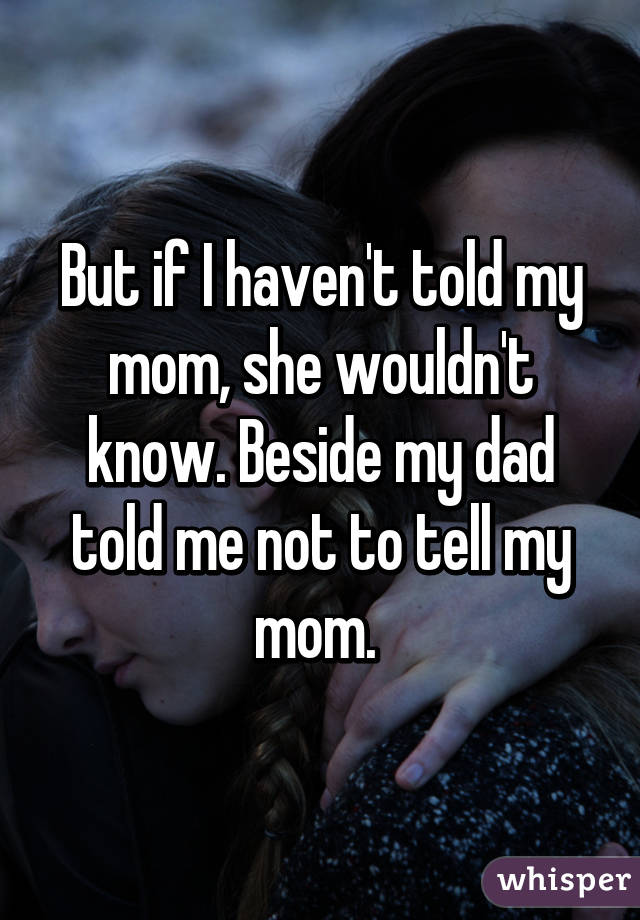 But if I haven't told my mom, she wouldn't know. Beside my dad told me not to tell my mom.

whisper